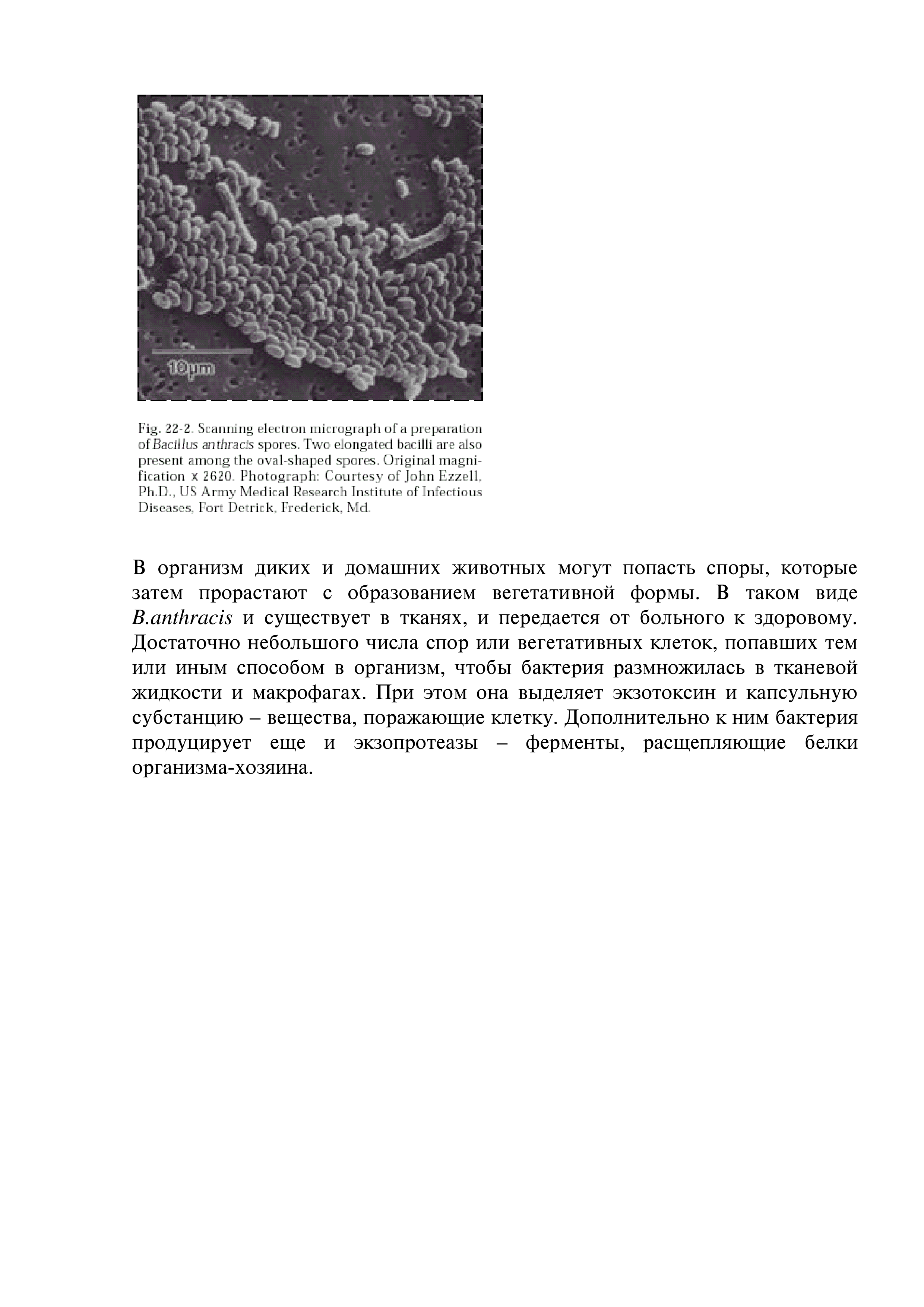 10μm

Fig. 22-2. Scanning electron micrograph of a preparation of Bacillus anthracis spores. Two elongated bacilli are also present among the oval-shaped spores. Original magnification x 2620. Photograph: Courtesy of John Ezzell, Ph.D., US Army Medical Research Institute of Infectious Diseases, Fort Detrick, Frederick, Md.

В организм диких и домашних животных могут попасть споры, которые затем прорастают с образованием вегетативной формы. В таком виде B.anthracis и существует в тканях, и передается от больного к здоровому. Достаточно небольшого числа спор или вегетативных клеток, попавших тем или иным способом в организм, чтобы бактерия размножилась в тканевой жидкости и макрофагах. При этом она выделяет экзотоксин и капсульную субстанцию – вещества, поражающие клетку. Дополнительно к ним бактерия продуцирует еще и экзопротеазы – ферменты, расщепляющие белки организма-хозяина.